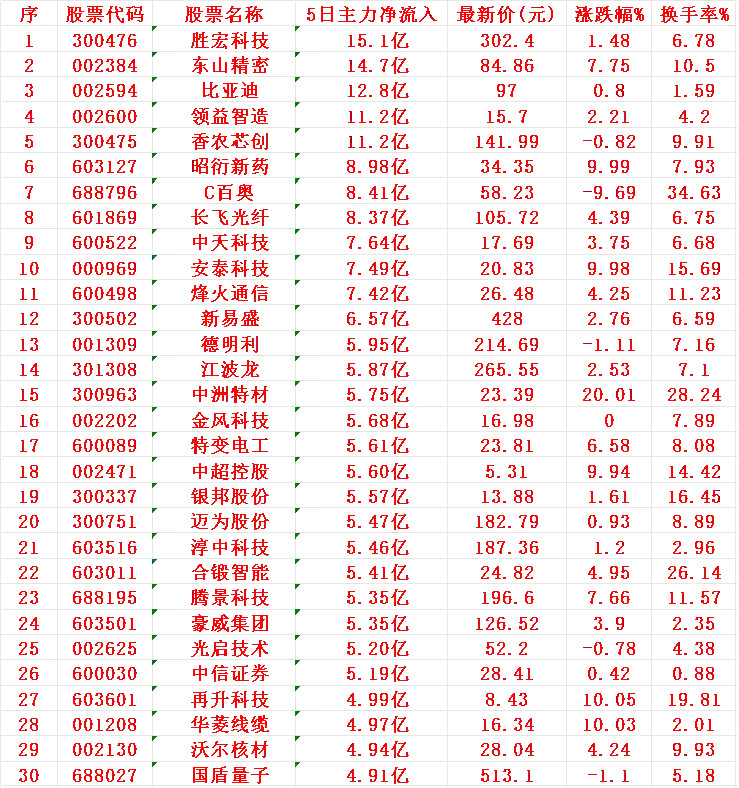 | 序 | 股票代码 | 股票名称 | 5日主力净流入 | 最新价(元) | 涨跌幅% | 换手率% |
|---|---|---|---|---|---|---|
| 1 | 300476 | 胜宏科技 | 15.1亿 | 302.4 | 1.48 | 6.78 |
| 2 | 002384 | 东山精密 | 14.7亿 | 84.86 | 7.75 | 10.5 |
| 3 | 002594 | 比亚迪 | 12.8亿 | 97 | 0.8 | 1.59 |
| 4 | 002600 | 领益智造 | 11.2亿 | 15.7 | 2.21 | 4.2 |
| 5 | 300475 | 香农芯创 | 11.2亿 | 141.99 | -0.82 | 9.91 |
| 6 | 603127 | 昭衍新药 | 8.98亿 | 34.35 | 9.99 | 7.93 |
| 7 | 688796 | C百奥 | 8.41亿 | 58.23 | -9.69 | 34.63 |
| 8 | 601869 | 长飞光纤 | 8.37亿 | 105.72 | 4.39 | 6.75 |
| 9 | 600522 | 中天科技 | 7.64亿 | 17.69 | 3.75 | 6.68 |
| 10 | 000969 | 安泰科技 | 7.49亿 | 20.83 | 9.98 | 15.69 |
| 11 | 600498 | 烽火通信 | 7.42亿 | 26.48 | 4.25 | 11.23 |
| 12 | 300502 | 新易盛 | 6.57亿 | 428 | 2.76 | 6.59 |
| 13 | 001309 | 德明利 | 5.95亿 | 214.69 | -1.11 | 7.16 |
| 14 | 301308 | 江波龙 | 5.87亿 | 265.55 | 2.53 | 7.1 |
| 15 | 300963 | 中洲特材 | 5.75亿 | 23.39 | 20.01 | 28.24 |
| 16 | 002202 | 金风科技 | 5.68亿 | 16.98 | 0 | 7.89 |
| 17 | 600089 | 特变电工 | 5.61亿 | 23.81 | 6.58 | 8.08 |
| 18 | 002471 | 中超控股 | 5.60亿 | 5.31 | 9.94 | 14.42 |
| 19 | 300337 | 银邦股份 | 5.57亿 | 13.88 | 1.61 | 16.45 |
| 20 | 300751 | 迈为股份 | 5.47亿 | 182.79 | 0.93 | 8.89 |
| 21 | 603516 | 淳中科技 | 5.46亿 | 187.36 | 1.2 | 2.96 |
| 22 | 603011 | 合锻智能 | 5.41亿 | 24.82 | 4.95 | 26.14 |
| 23 | 688195 | 腾景科技 | 5.35亿 | 196.6 | 7.66 | 11.57 |
| 24 | 603501 | 豪威集团 | 5.35亿 | 126.52 | 3.9 | 2.35 |
| 25 | 002625 | 光启技术 | 5.20亿 | 52.2 | -0.78 | 4.38 |
| 26 | 600030 | 中信证券 | 5.19亿 | 28.41 | 0.42 | 0.88 |
| 27 | 603601 | 再升科技 | 4.99亿 | 8.43 | 10.05 | 19.81 |
| 28 | 001208 | 华菱线缆 | 4.97亿 | 16.34 | 10.03 | 2.01 |
| 29 | 002130 | 沃尔核材 | 4.94亿 | 28.04 | 4.24 | 9.93 |
| 30 | 688027 | 国盾量子 | 4.91亿 | 513.1 | -1.1 | 5.18 |